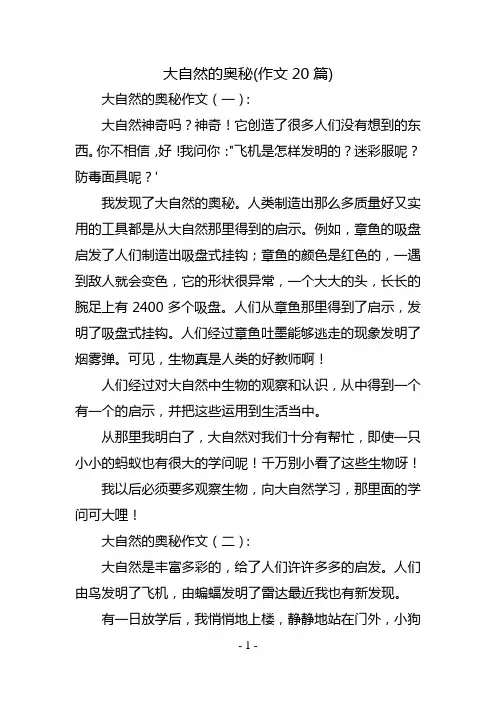 大自然的奥秘(作文 20 篇)

大自然的奥秘作文（一）:

大自然神奇吗？神奇！它创造了很多人们没有想到的东西。你不相信，好！我问你："飞机是怎样发明的？迷彩服呢？防毒面具呢？'

我发现了大自然的奥秘。人类制造出那么多质量好又实用的工具都是从大自然那里得到的启示。例如，章鱼的吸盘启发了人们制造出吸盘式挂钩；章鱼的颜色是红色的，一遇到敌人就会变色，它的形状很异常，一个大大的头，长长的腕足上有 2400 多个吸盘。人们从章鱼那里得到了启示，发明了吸盘式挂钩。人们经过章鱼吐墨能够逃走的现象发明了烟雾弹。可见，生物真是人类的好教师啊！

人们经过对大自然中生物的观察和认识，从中得到一个有一个的启示，并把这些运用到生活当中。

从那里我明白了，大自然对我们十分有帮忙，即使一只小小的蚂蚁也有很大的学问呢！千万别小看了这些生物呀！

我以后必须要多观察生物，向大自然学习，那里面的学问可大哩！

大自然的奥秘作文（二）:

大自然是丰富多彩的，给了人们许许多多的启发。人们由鸟发明了飞机，由蝙蝠发明了雷达最近我也有新发现。

有一日放学后，我悄悄地上楼，静静地站在门外，小狗

- 1 -